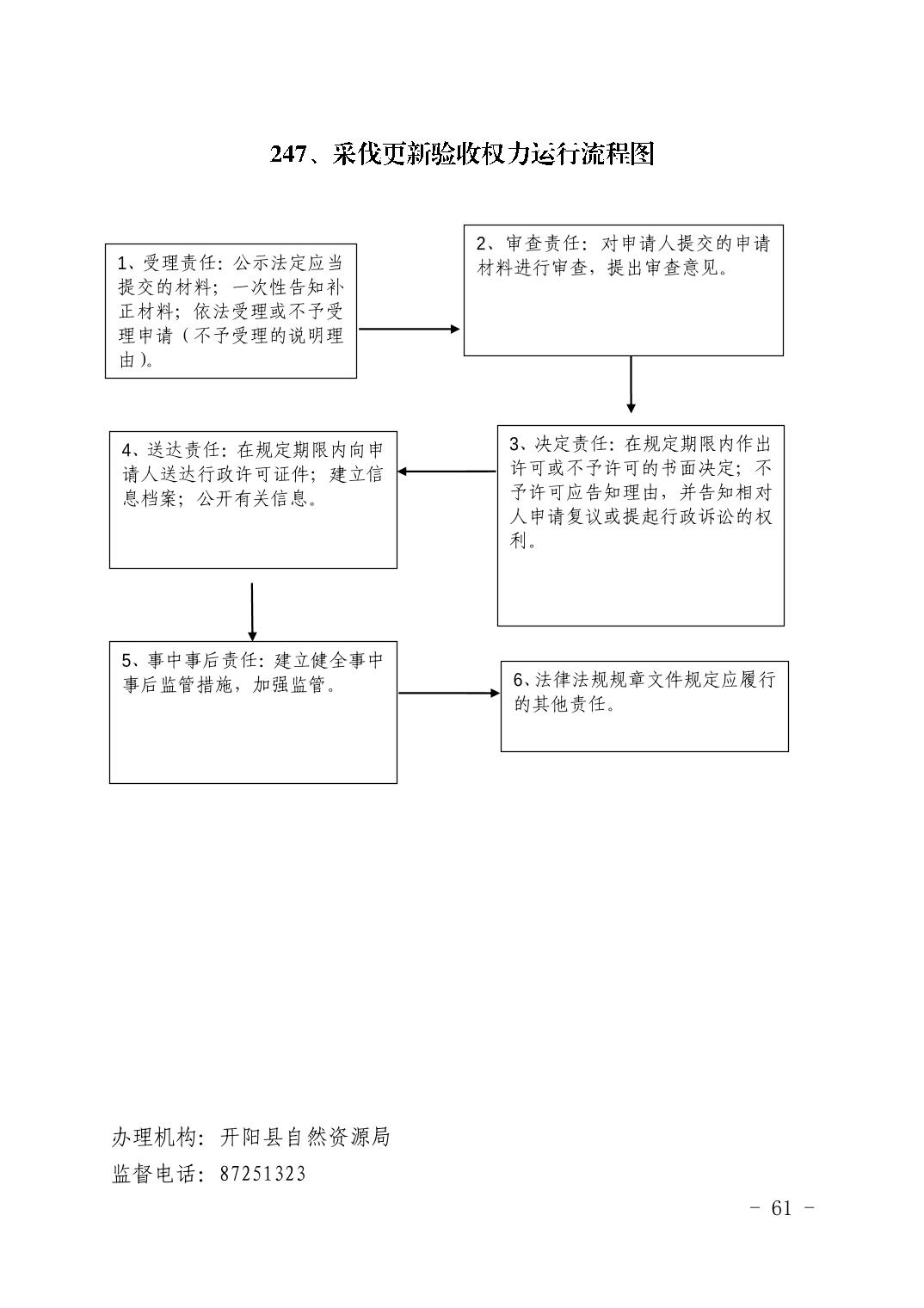 247、采伐更新验收权力运行流程图

1、受理责任：公示法定应当提交的材料；一次性告知补正材料；依法受理或不予受理申请（不予受理的说明理由）。

2、审查责任：对申请人提交的申请材料进行审查，提出审查意见。

3、决定责任：在规定期限内作出许可或不予许可的书面决定；不予许可应告知理由，并告知相对人申请复议或提起行政诉讼的权利。

4、送达责任：在规定期限内向申请人送达行政许可证件；建立信息档案；公开有关信息。

5、事中事后责任：建立健全事中事后监管措施，加强监管。

6、法律法规规章文件规定应履行的其他责任。

办理机构：开阳县自然资源局
监督电话：87251323

- 61 -